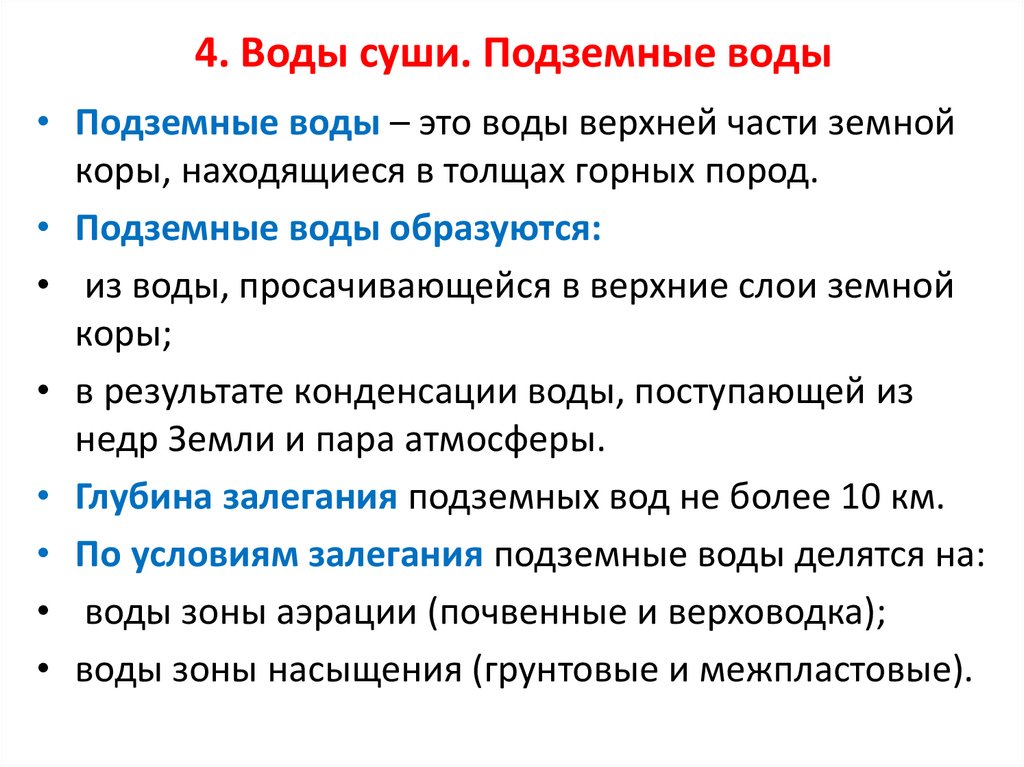 4. Воды суши. Подземные воды

• Подземные воды – это воды верхней части земной коры, находящиеся в толщах горных пород.

• Подземные воды образуются:

• из воды, просачивающейся в верхние слои земной коры;

• в результате конденсации воды, поступающей из недр Земли и пара атмосферы.

• Глубина залегания подземных вод не более 10 км.

• По условиям залегания подземные воды делятся на:

• воды зоны аэрации (почвенные и верховодка);

• воды зоны насыщения (грунтовые и межпластовые).